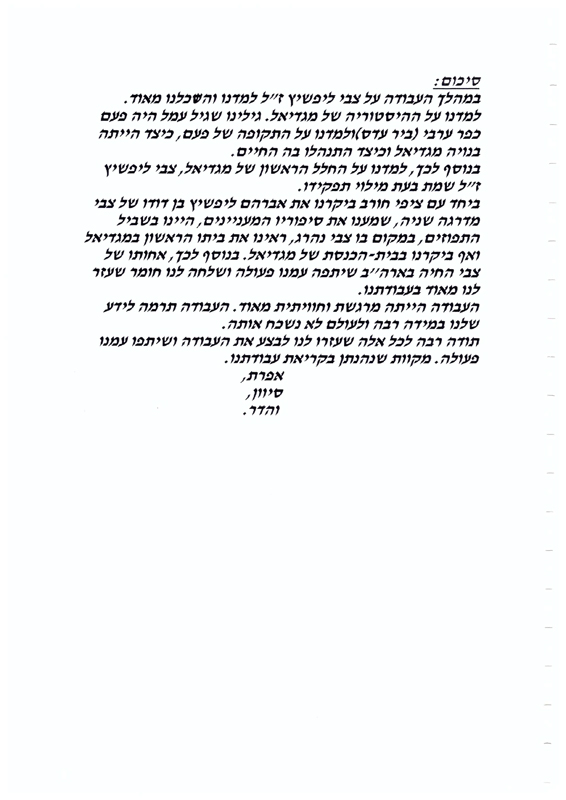 סיכום:
במהלך העבודה על צבי ליפשיץ ז"ל למדנו והשכלנו מאוד.
למדנו על ההיסטוריה של מגדיאל. גילינו שגיל עמל היה פעם כפר ערבי (ביר עדס)ולמדנו על התקופה של פעם, כיצד הייתה בנויה מגדיאל וכיצד התנהלו בה החיים.
בנוסף לכך, למדנו על החלל הראשון של מגדיאל, צבי ליפשיץ ז"ל שמת בעת מילוי תפקידו.
ביחד עם ציפי חורב ביקרנו את אברהם ליפשיץ בן דודו של צבי מדרגה שניה, שמענו את סיפוריו המעניינים, היינו בשביל התפוזים, במקום בו צבי נהרג, ראינו את ביתו הראשון במגדיאל ואף ביקרנו בבית-הכנסת של מגדיאל. בנוסף לכך, אחותו של צבי החיה בארה"ב שיתפה עמנו פעולה ושלחה לנו חומר שעזר לנו מאוד בעבודתנו.
העבודה הייתה מרגשת וחוויתית מאוד. העבודה תרמה לידע שלנו במידה רבה ולעולם לא נשכח אותה.
תודה רבה לכל אלה שעזרו לנו לבצע את העבודה ושיתפו עמנו פעולה. מקוות שנהנתן בקריאת עבודתנו.
אפרת,
סיוון,
והדר.